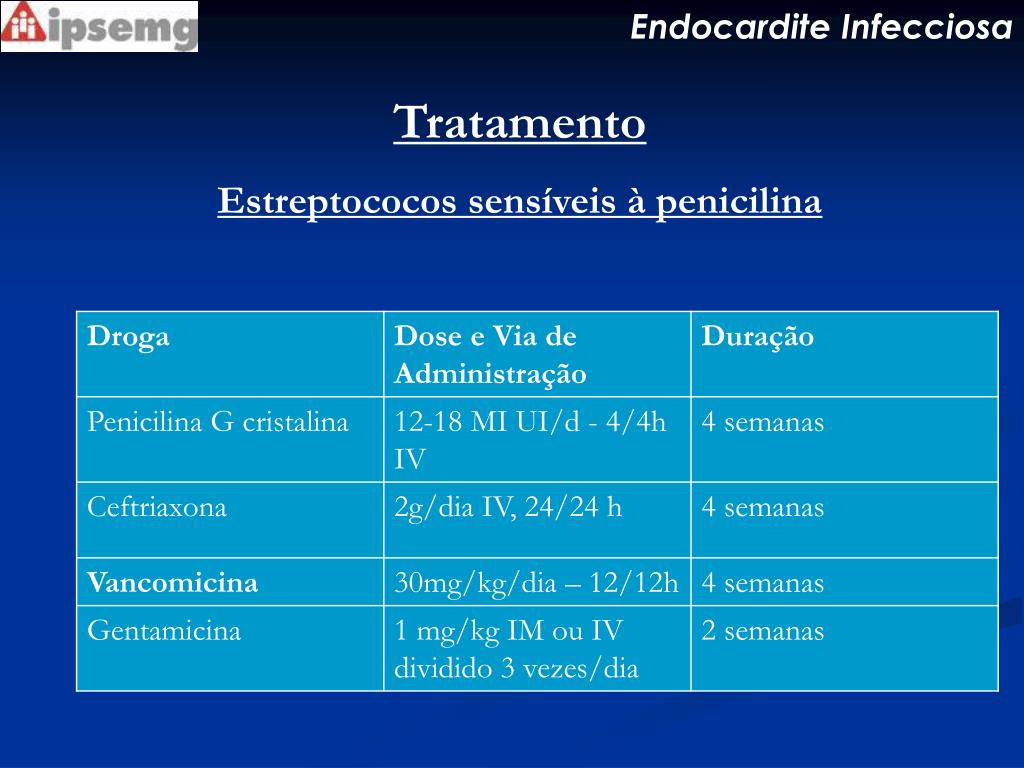 ipsemg

Endocardite Infecciosa

Tratamento

Estreptococos sensíveis à penicilina

| Droga | Dose e Via de Administração | Duração |
|---|---|---|
| Penicilina G cristalina | 12-18 MI UI/d - 4/4h IV | 4 semanas |
| Ceftriaxona | 2g/dia IV, 24/24 h | 4 semanas |
| Vancomicina | 30mg/kg/dia – 12/12h | 4 semanas |
| Gentamicina | 1 mg/kg IM ou IV dividido 3 vezes/dia | 2 semanas |